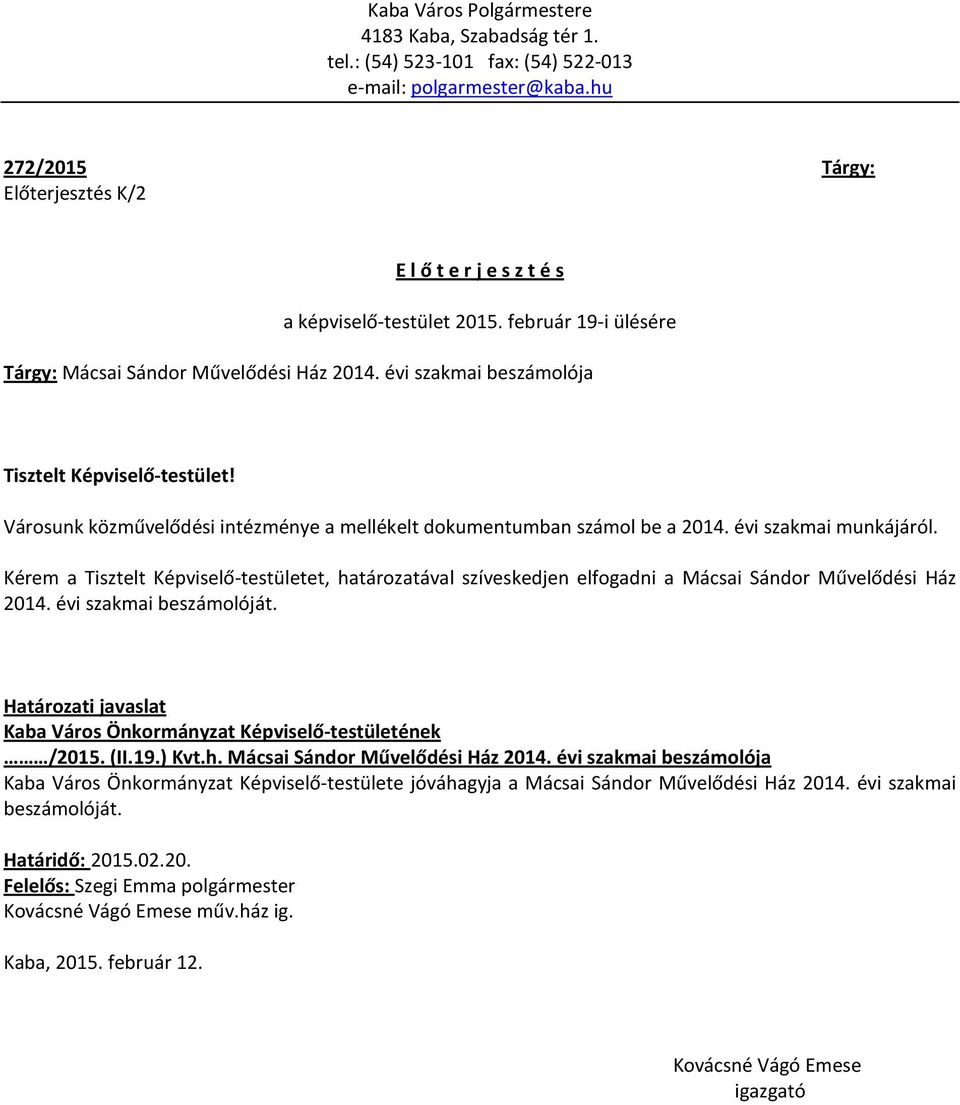 Kaba Város Polgármestere
4183 Kaba, Szabadság tér 1.
tel.: (54) 523-101 fax: (54) 522-013
e-mail: polgarmester@kaba.hu

272/2015
Előterjesztés K/2

Tárgy:

E l ő t e r j e s z t é s

a képviselő-testület 2015. február 19-i ülésére

Tárgy: Mácsai Sándor Művelődési Ház 2014. évi szakmai beszámolója

Tisztelt Képviselő-testület!

Városunk közművelődési intézménye a mellékelt dokumentumban számol be a 2014. évi szakmai munkájáról.

Kérem a Tisztelt Képviselő-testületet, határozatával szíveskedjen elfogadni a Mácsai Sándor Művelődési Ház 2014. évi szakmai beszámolóját.

Határozati javaslat
Kaba Város Önkormányzat Képviselő-testületének
……../2015. (II.19.) Kvt.h. Mácsai Sándor Művelődési Ház 2014. évi szakmai beszámolója
Kaba Város Önkormányzat Képviselő-testülete jóváhagyja a Mácsai Sándor Művelődési Ház 2014. évi szakmai beszámolóját.

Határidő: 2015.02.20.
Felelős: Szegi Emma polgármester
Kovácsné Vágó Emese műv.ház ig.

Kaba, 2015. február 12.

Kovácsné Vágó Emese
igazgató